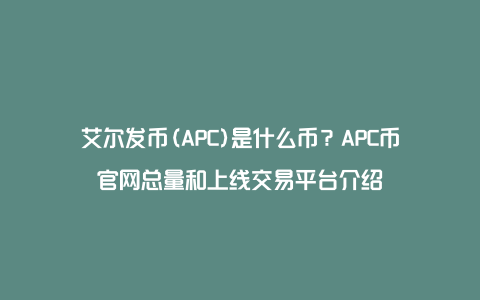 艾尔发币(APC)是什么币？APC币官网总量和上线交易平台介绍